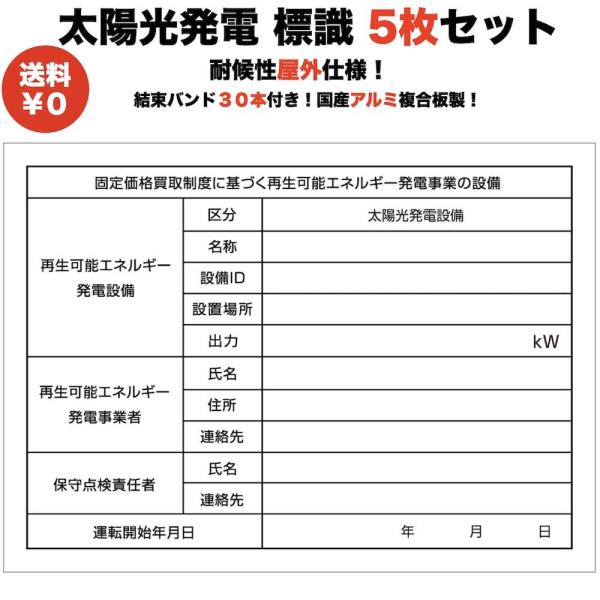 太陽光発電 標識 5枚セット

送料
¥0

耐候性屋外仕様！

結束バンド３０本付き！国産アルミ複合板製！

| 固定価格買取制度に基づく再生可能エネルギー発電事業の設備 | | |
|---|---|---|
| 再生可能エネルギー発電設備 | 区分 | 太陽光発電設備 |
| | 名称 | |
| | 設備ID | |
| | 設置場所 | |
| | 出力 | kW |
| 再生可能エネルギー発電事業者 | 氏名 | |
| | 住所 | |
| | 連絡先 | |
| 保守点検責任者 | 氏名 | |
| | 連絡先 | |
| 運転開始年月日 | | 年 月 日 |